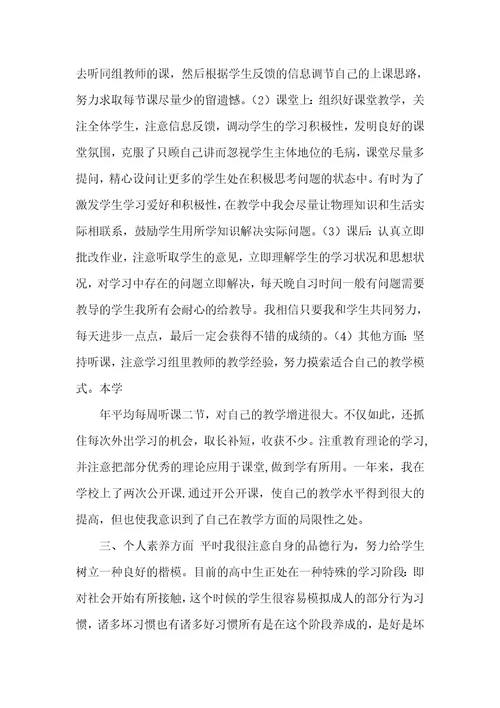 去听同组教师的课，然后根据学生反馈的信息调节自己的上课思路，努力求取每节课尽量少的留遗憾。（2）课堂上：组织好课堂教学，关注全体学生，注意信息反馈，调动学生的学习积极性，发明良好的课堂氛围，克服了只顾自己讲而忽视学生主体地位的毛病，课堂尽量多提问，精心设问让更多的学生处在积极思考问题的状态中。有时为了激发学生学习爱好和积极性，在教学中我会尽量让物理知识和生活实际相联系，鼓励学生用所学知识解决实际问题。（3）课后：认真立即批改作业，注意听取学生的意见，立即理解学生的学习状况和思想状况，对学习中存在的问题立即解决，每天晚自习时间一般有问题需要教导的学生我所有会耐心的给教导。我相信只要我和学生共同努力，每天进步一点点，最后一定会获得不错的成绩的。（4）其他方面：坚持听课，注意学习组里教师的教学经验，努力摸索适合自己的教学模式。本学

年平均每周听课二节，对自己的教学增进很大。不仅如此，还抓住每次外出学习的机会，取长补短，收获不少。注重教育理论的学习，并注意把部分优秀的理论应用于课堂，做到学有所用。一年来，我在学校上了两次公开课，通过开公开课，使自己的教学水平得到很大的提高，但也使我意识到了自己在教学方面的局限性之处。

三、个人素养方面 平时我很注意自身的品德行为，努力给学生树立一种良好的楷模。目前的高中生正处在一种特殊的学习阶段：即对社会开始有所接触，这个时候的学生很容易模拟成人的部分行为习惯，诸多坏习惯也有诸多好习惯所有是在这个阶段养成的，是好是坏